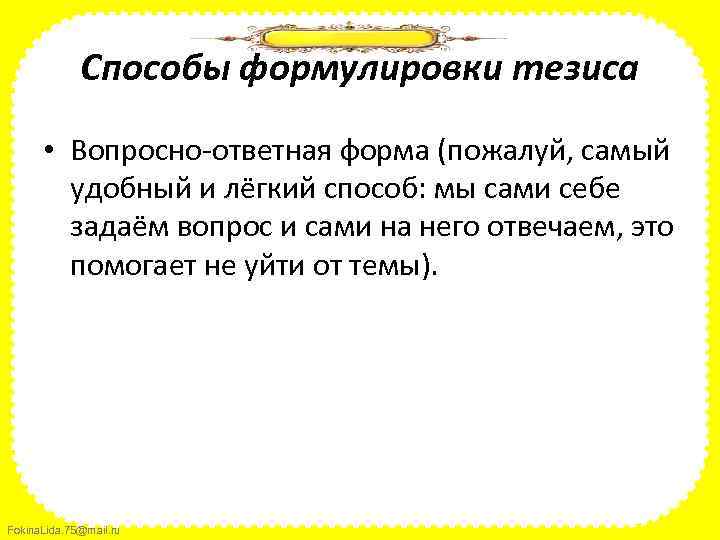 Способы формулировки тезиса

• Вопросно-ответная форма (пожалуй, самый удобный и лёгкий способ: мы сами себе задаём вопрос и сами на него отвечаем, это помогает не уйти от темы).

FokinaLida.75@mail.ru